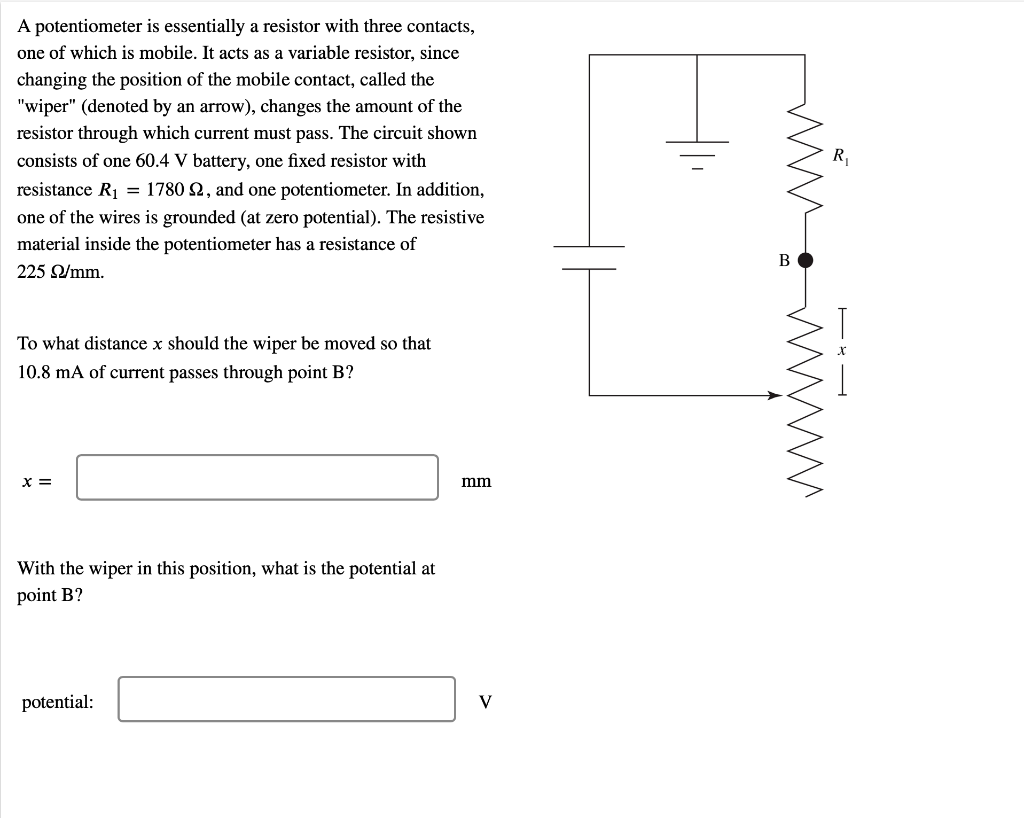 A potentiometer is essentially a resistor with three contacts, one of which is mobile. It acts as a variable resistor, since changing the position of the mobile contact, called the "wiper" (denoted by an arrow), changes the amount of the resistor through which current must pass. The circuit shown consists of one 60.4 V battery, one fixed resistor with resistance $R_1 = 1780\ \Omega$, and one potentiometer. In addition, one of the wires is grounded (at zero potential). The resistive material inside the potentiometer has a resistance of 225 Ω/mm.

To what distance $x$ should the wiper be moved so that 10.8 mA of current passes through point B?

$x =$ mm

With the wiper in this position, what is the potential at point B?

potential: V

$R_1$

B

$x$